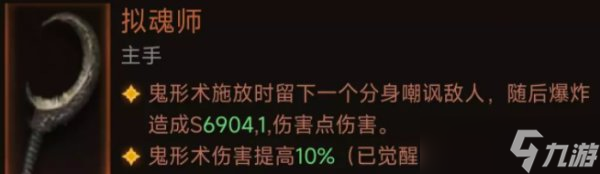 拟魂师

主手

鬼形术施放时留下一个分身嘲讽敌人，随后爆炸造成S6904,1,伤害点伤害。

鬼形术伤害提高10%（已觉醒

九游